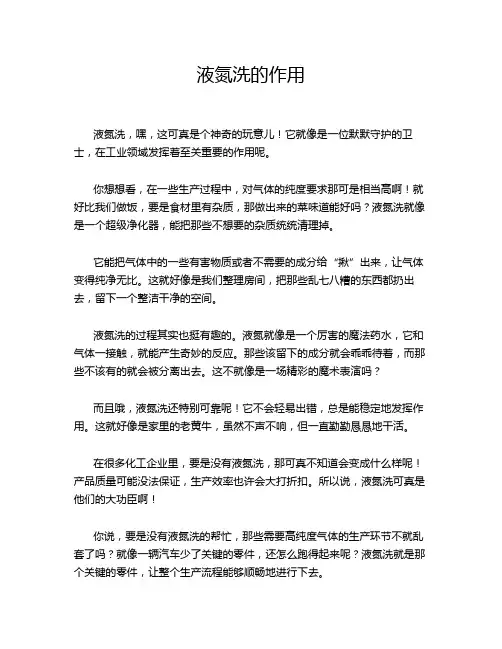 液氮洗的作用

液氮洗，嘿，这可真是个神奇的玩意儿！它就像是一位默默守护的卫士，在工业领域发挥着至关重要的作用呢。

你想想看，在一些生产过程中，对气体的纯度要求那可是相当高啊！就好比我们做饭，要是食材里有杂质，那做出来的菜味道能好吗？液氮洗就像是一个超级净化器，能把那些不想要的杂质统统清理掉。

它能把气体中的一些有害物质或者不需要的成分给“揪”出来，让气体变得纯净无比。这就好像是我们整理房间，把那些乱七八糟的东西都扔出去，留下一个整洁干净的空间。

液氮洗的过程其实也挺有趣的。液氮就像是一个厉害的魔法药水，它和气体一接触，就能产生奇妙的反应。那些该留下的成分就会乖乖待着，而那些不该有的就会被分离出去。这不就像是一场精彩的魔术表演吗？

而且哦，液氮洗还特别可靠呢！它不会轻易出错，总是能稳定地发挥作用。这就好像是家里的老黄牛，虽然不声不响，但一直勤勤恳恳地干活。

在很多化工企业里，要是没有液氮洗，那可真不知道会变成什么样呢！产品质量可能没法保证，生产效率也许会大打折扣。所以说，液氮洗可真是他们的大功臣啊！

你说，要是没有液氮洗的帮忙，那些需要高纯度气体的生产环节不就乱套了吗？就像一辆汽车少了关键的零件，还怎么跑得起来呢？液氮洗就是那个关键的零件，让整个生产流程能够顺畅地进行下去。